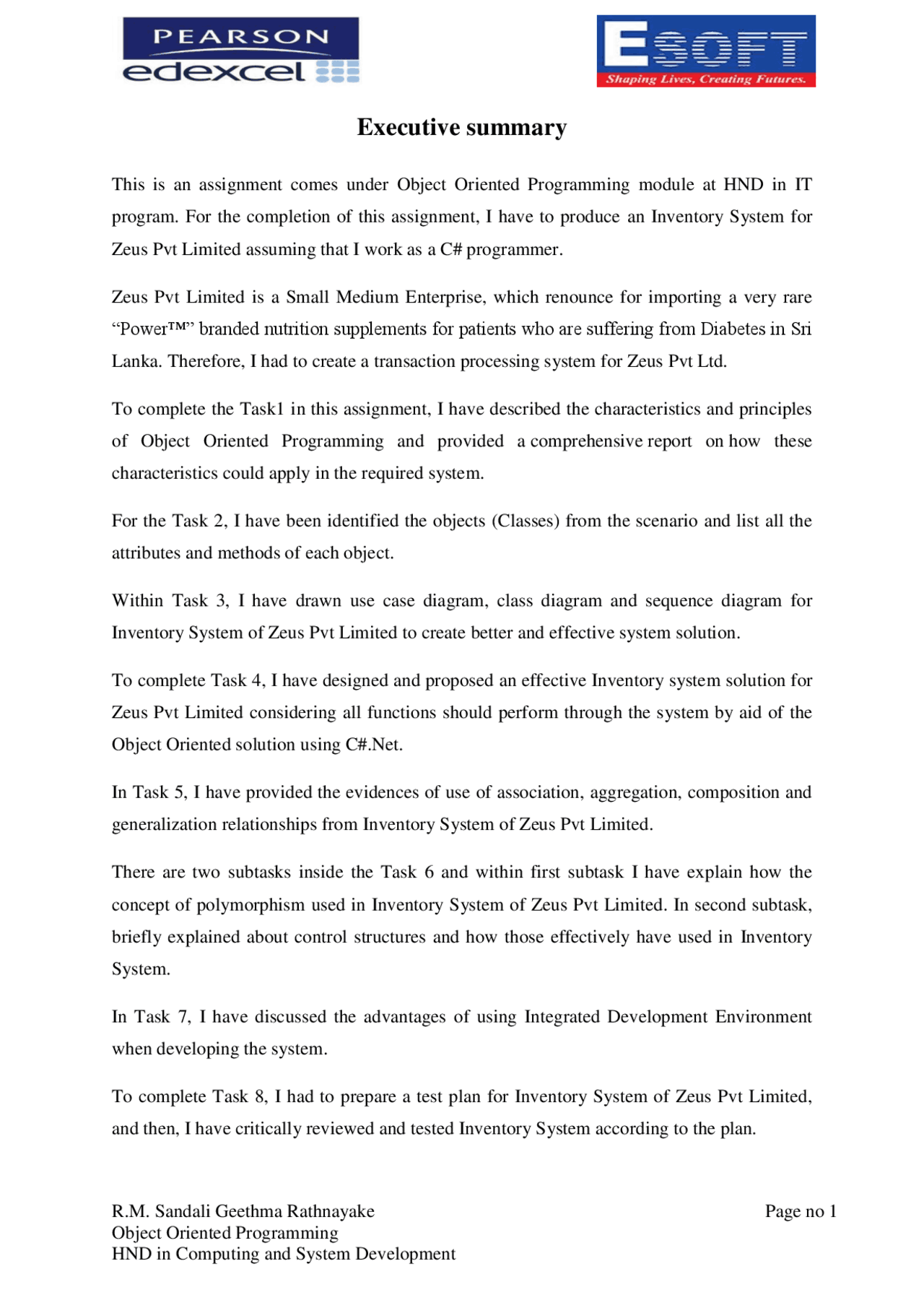 PEARSON
edexcel

ESOFT
Shaping Lives, Creating Futures.

Executive summary

This is an assignment comes under Object Oriented Programming module at HND in IT program. For the completion of this assignment, I have to produce an Inventory System for Zeus Pvt Limited assuming that I work as a C# programmer.

Zeus Pvt Limited is a Small Medium Enterprise, which renounce for importing a very rare “Power™” branded nutrition supplements for patients who are suffering from Diabetes in Sri Lanka. Therefore, I had to create a transaction processing system for Zeus Pvt Ltd.

To complete the Task1 in this assignment, I have described the characteristics and principles of Object Oriented Programming and provided a comprehensive report on how these characteristics could apply in the required system.

For the Task 2, I have been identified the objects (Classes) from the scenario and list all the attributes and methods of each object.

Within Task 3, I have drawn use case diagram, class diagram and sequence diagram for Inventory System of Zeus Pvt Limited to create better and effective system solution.

To complete Task 4, I have designed and proposed an effective Inventory system solution for Zeus Pvt Limited considering all functions should perform through the system by aid of the Object Oriented solution using C#.Net.

In Task 5, I have provided the evidences of use of association, aggregation, composition and generalization relationships from Inventory System of Zeus Pvt Limited.

There are two subtasks inside the Task 6 and within first subtask I have explain how the concept of polymorphism used in Inventory System of Zeus Pvt Limited. In second subtask, briefly explained about control structures and how those effectively have used in Inventory System.

In Task 7, I have discussed the advantages of using Integrated Development Environment when developing the system.

To complete Task 8, I had to prepare a test plan for Inventory System of Zeus Pvt Limited, and then, I have critically reviewed and tested Inventory System according to the plan.

R.M. Sandali Geethma Rathnayake
Object Oriented Programming
HND in Computing and System Development

Page no 1